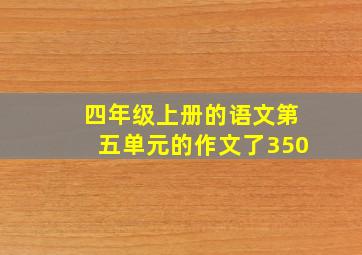 四年级上册的语文第五单元的作文了350